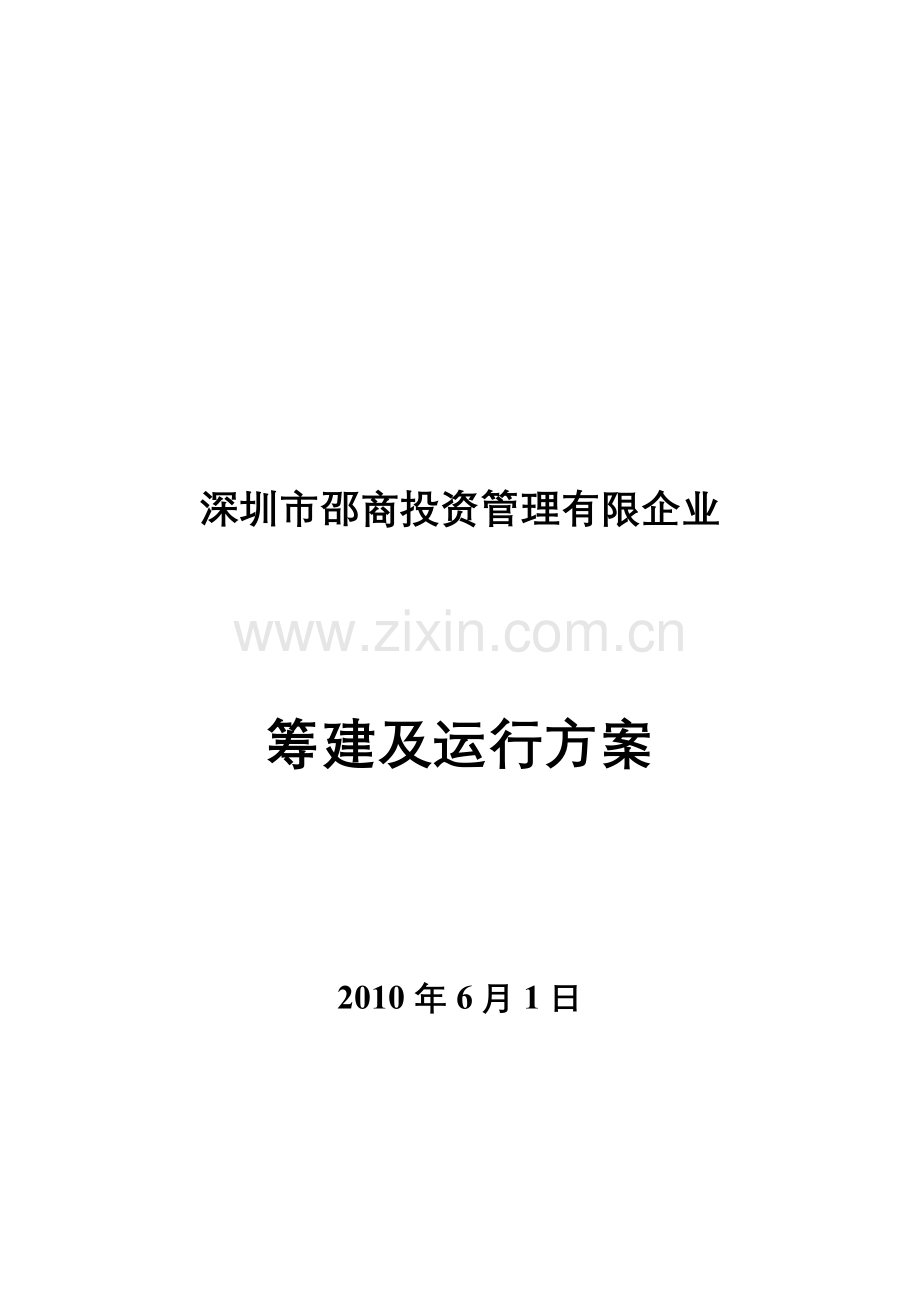 深圳市邵商投资管理有限企业

www.zixin.com.cn

筹建及运行方案

2010 年 6 月 1 日